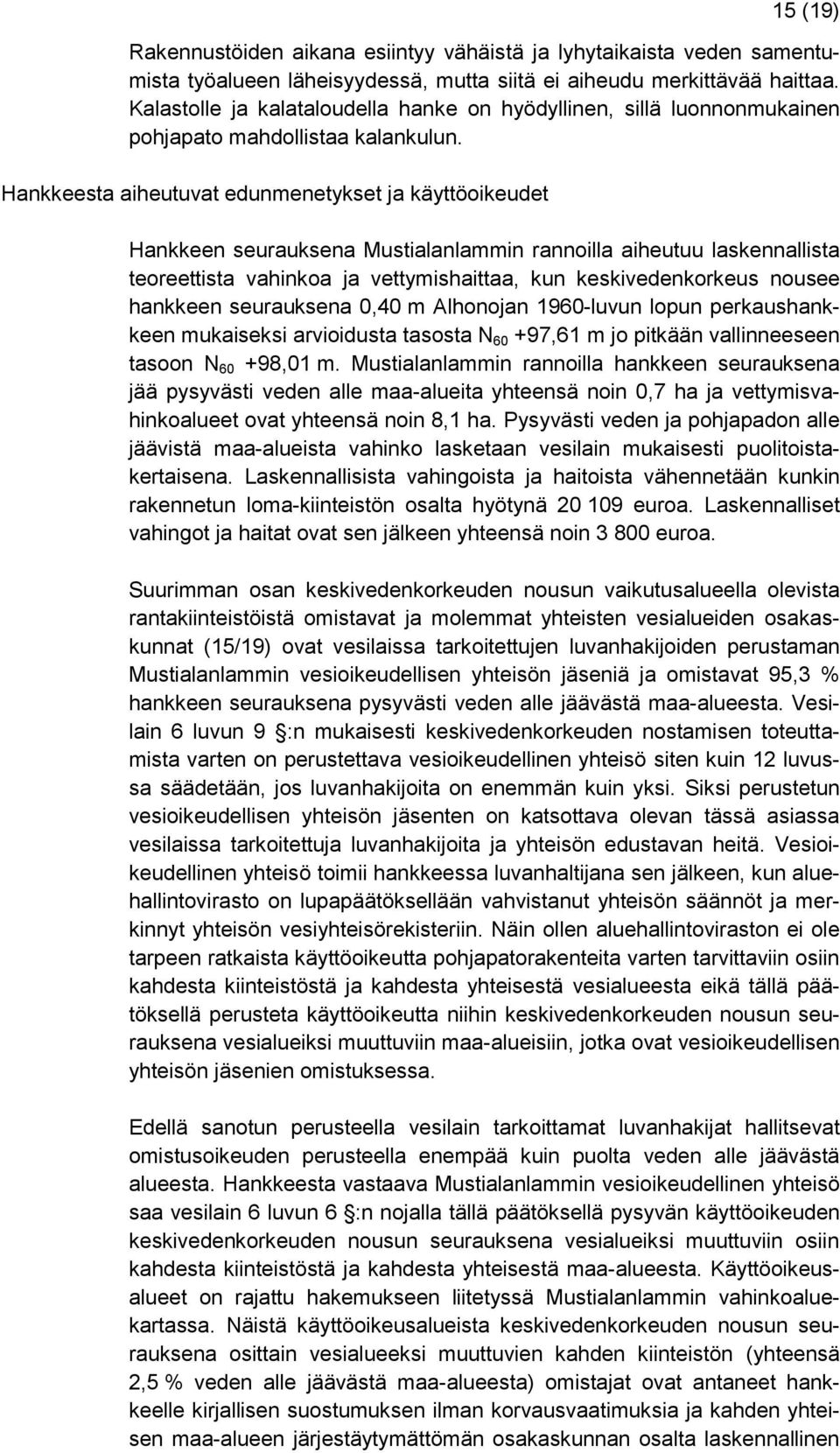 15 (19)

Rakennustöiden aikana esiintyy vähäistä ja lyhytaikaista veden samentumista työalueen läheisyydessä, mutta siitä ei aiheudu merkittävää haittaa. Kalastolle ja kalataloudella hanke on hyödyllinen, sillä luonnonmukainen pohjapato mahdollistaa kalankulun.

Hankkeesta aiheutuvat edunmenetykset ja käyttöoikeudet

Hankkeen seurauksena Mustialanlammin rannoilla aiheutuu laskennallista teoreettista vahinkoa ja vettymishaittaa, kun keskivedenkorkeus nousee hankkeen seurauksena 0,40 m Alhonojan 1960-luvun lopun perkaushankkeen mukaiseksi arvioidusta tasosta $N_{60}$ +97,61 m jo pitkään vallinneeseen tasoon $N_{60}$ +98,01 m. Mustialanlammin rannoilla hankkeen seurauksena jää pysyvästi veden alle maa-alueita yhteensä noin 0,7 ha ja vettymisvahinkoalueet ovat yhteensä noin 8,1 ha. Pysyvästi veden ja pohjapadon alle jäävistä maa-alueista vahinko lasketaan vesilain mukaisesti puolitoistakertaisena. Laskennallisista vahingoista ja haitoista vähennetään kunkin rakennetun loma-kiinteistön osalta hyötynä 20 109 euroa. Laskennalliset vahingot ja haitat ovat sen jälkeen yhteensä noin 3 800 euroa.

Suurimman osan keskivedenkorkeuden nousun vaikutusalueella olevista rantakiinteistöistä omistavat ja molemmat yhteisten vesialueiden osakaskunnat (15/19) ovat vesilaissa tarkoitettujen luvanhakijoiden perustaman Mustialanlammin vesioikeudellisen yhteisön jäseniä ja omistavat 95,3 % hankkeen seurauksena pysyvästi veden alle jäävästä maa-alueesta. Vesilain 6 luvun 9 §:n mukaisesti keskivedenkorkeuden nostamisen toteuttamista varten on perustettava vesioikeudellinen yhteisö siten kuin 12 luvussa säädetään, jos luvanhakijoita on enemmän kuin yksi. Siksi perustetun vesioikeudellisen yhteisön jäsenten on katsottava olevan tässä asiassa vesilaissa tarkoitettuja luvanhakijoita ja yhteisön edustavan heitä. Vesioikeudellinen yhteisö toimii hankkeessa luvanhaltijana sen jälkeen, kun aluehallintovirasto on lupapäätöksellään vahvistanut yhteisön säännöt ja merkinnyt yhteisön vesiyhteisörekisteriin. Näin ollen aluehallintoviraston ei ole tarpeen ratkaista käyttöoikeutta pohjapatorakenteita varten tarvittaviin osiin kahdesta kiinteistöstä ja kahdesta yhteisestä vesialueesta eikä tällä päätöksellä perusteta käyttöoikeutta niihin keskivedenkorkeuden nousun seurauksena vesialueiksi muuttuviin maa-alueisiin, jotka ovat vesioikeudellisen yhteisön jäsenien omistuksessa.

Edellä sanotun perusteella vesilain tarkoittamat luvanhakijat hallitsevat omistusoikeuden perusteella enempää kuin puolta veden alle jäävästä alueesta. Hankkeesta vastaava Mustialanlammin vesioikeudellinen yhteisö saa vesilain 6 luvun 6 §:n nojalla tällä päätöksellä pysyvän käyttöoikeuden keskivedenkorkeuden nousun seurauksena vesialueiksi muuttuviin osiin kahdesta kiinteistöstä ja kahdesta yhteisestä maa-alueesta. Käyttöoikeusalueet on rajattu hakemukseen liitetyssä Mustialanlammin vahinkoaluekartassa. Näistä käyttöoikeusalueista keskivedenkorkeuden nousun seurauksena osittain vesialueeksi muuttuvien kahden kiinteistön (yhteensä 2,5 % veden alle jäävästä maa-alueesta) omistajat ovat antaneet hankkeelle kirjallisen suostumuksen ilman korvausvaatimuksia ja kahden yhteisen maa-alueen järjestäytymättömän osakaskunnan osalta laskennallinen